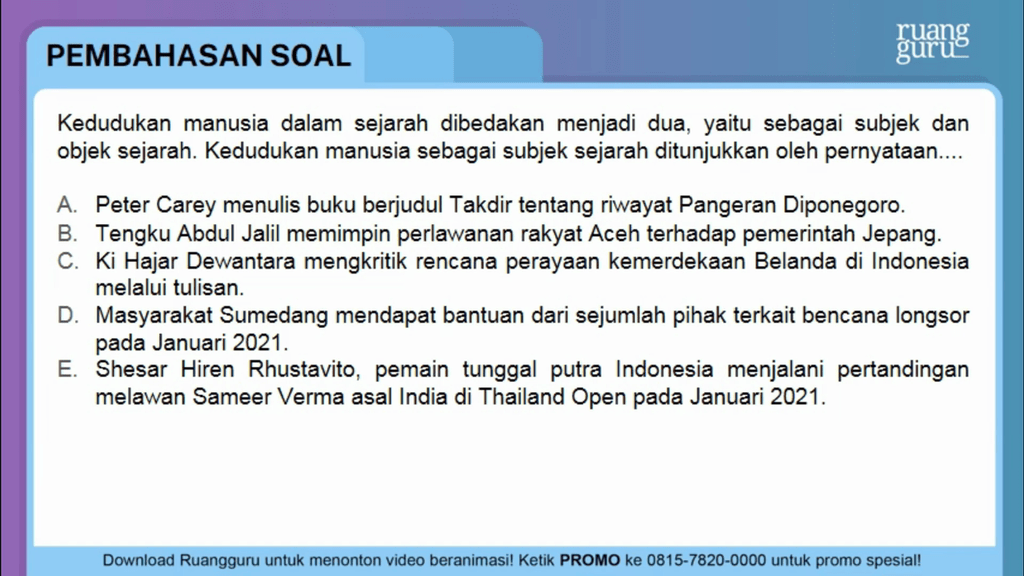 PEMBAHASAN SOAL

ruang guru

Kedudukan manusia dalam sejarah dibedakan menjadi dua, yaitu sebagai subjek dan objek sejarah. Kedudukan manusia sebagai subjek sejarah ditunjukkan oleh pernyataan....

A. Peter Carey menulis buku berjudul Takdir tentang riwayat Pangeran Diponegoro.
B. Tengku Abdul Jalil memimpin perlawanan rakyat Aceh terhadap pemerintah Jepang.
C. Ki Hajar Dewantara mengkritik rencana perayaan kemerdekaan Belanda di Indonesia melalui tulisan.
D. Masyarakat Sumedang mendapat bantuan dari sejumlah pihak terkait bencana longsor pada Januari 2021.
E. Shesar Hiren Rhustavito, pemain tunggal putra Indonesia menjalani pertandingan melawan Sameer Verma asal India di Thailand Open pada Januari 2021.

Download Ruangguru untuk menonton video beranimasi! Ketik PROMO ke 0815-7820-0000 untuk promo spesial!